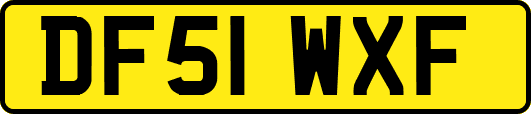 DF51 WXF